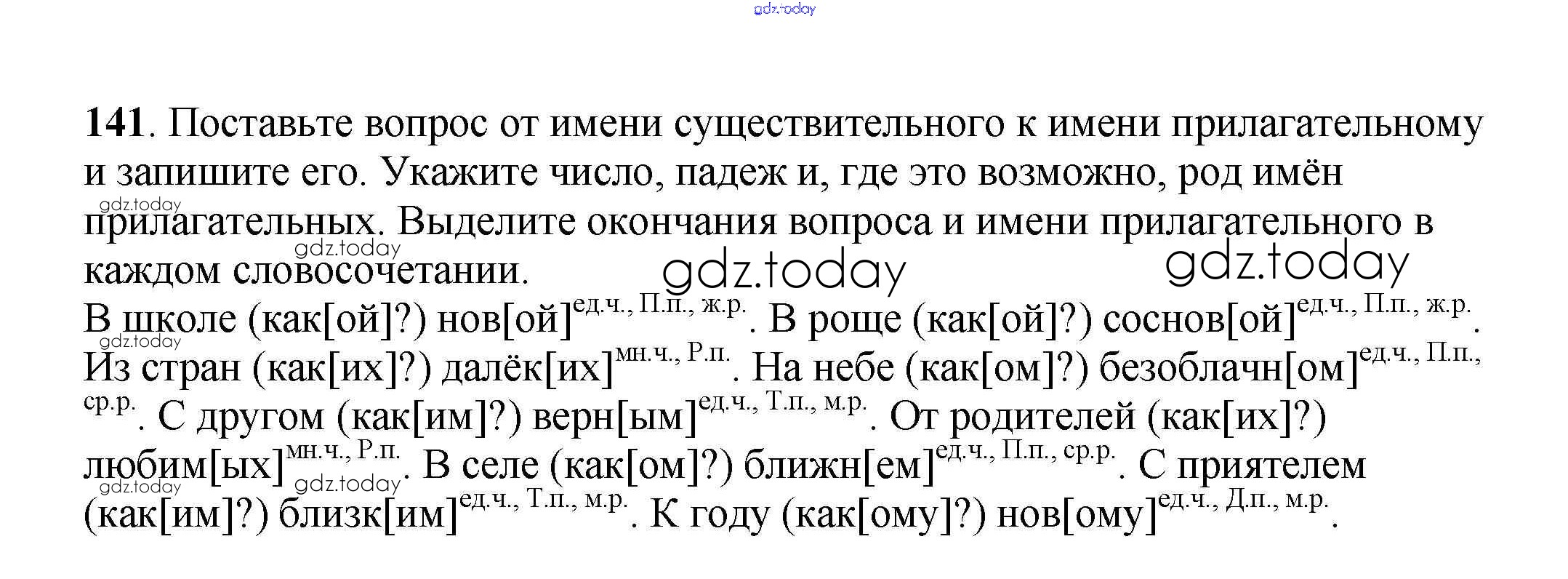 141. Поставьте вопрос от имени существительного к имени прилагательному и запишите его. Укажите число, падеж и, где это возможно, род имён прилагательных. Выделите окончания вопроса и имени прилагательного в каждом словосочетании.

В школе (как[ой]?) нов[ой]$^{ед.ч., П.п., ж.р.}$. В роще (как[ой]?) соснов[ой]$^{ед.ч., П.п., ж.р.}$. Из стран (как[их]?) далёк[их]$^{мн.ч., Р.п.}$. На небе (как[ом]?) безоблачн[ом]$^{ед.ч., П.п., ср.р.}$. С другом (как[им]?) верн[ым]$^{ед.ч., Т.п., м.р.}$. От родителей (как[их]?) любим[ых]$^{мн.ч., Р.п.}$. В селе (как[ом]?) ближн[ем]$^{ед.ч., П.п., ср.р.}$. С приятелем (как[им]?) близк[им]$^{ед.ч., Т.п., м.р.}$. К году (как[ому]?) нов[ому]$^{ед.ч., Д.п., м.р.}$.

gdz.today